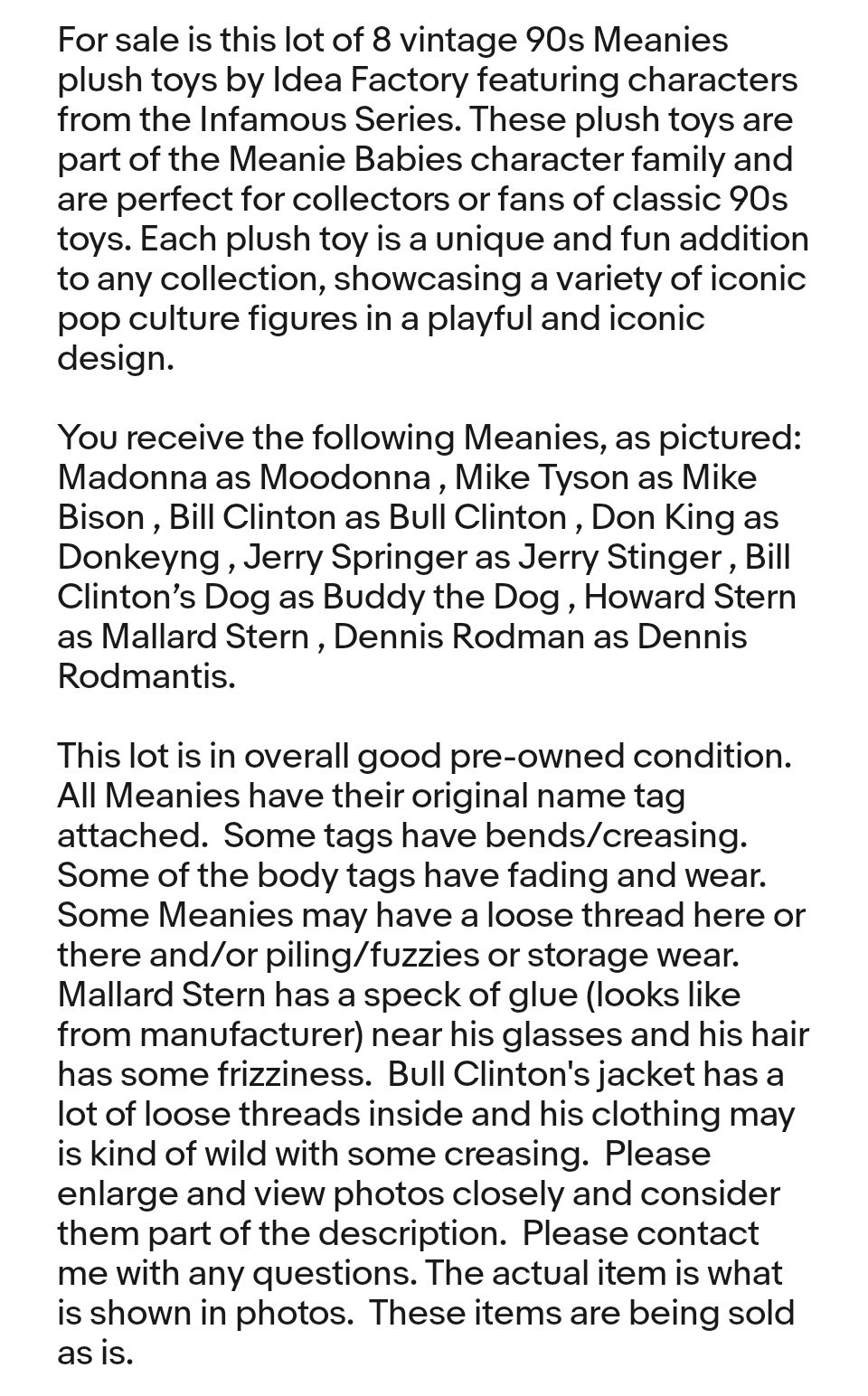 For sale is this lot of 8 vintage 90s Meanies plush toys by Idea Factory featuring characters from the Infamous Series. These plush toys are part of the Meanie Babies character family and are perfect for collectors or fans of classic 90s toys. Each plush toy is a unique and fun addition to any collection, showcasing a variety of iconic pop culture figures in a playful and iconic design.

You receive the following Meanies, as pictured: Madonna as Moodonna , Mike Tyson as Mike Bison , Bill Clinton as Bull Clinton , Don King as Donkeyng , Jerry Springer as Jerry Stinger , Bill Clinton's Dog as Buddy the Dog , Howard Stern as Mallard Stern , Dennis Rodman as Dennis Rodmantis.

This lot is in overall good pre-owned condition. All Meanies have their original name tag attached. Some tags have bends/creasing. Some of the body tags have fading and wear. Some Meanies may have a loose thread here or there and/or piling/fuzzies or storage wear. Mallard Stern has a speck of glue (looks like from manufacturer) near his glasses and his hair has some frizziness. Bull Clinton's jacket has a lot of loose threads inside and his clothing may is kind of wild with some creasing. Please enlarge and view photos closely and consider them part of the description. Please contact me with any questions. The actual item is what is shown in photos. These items are being sold as is.